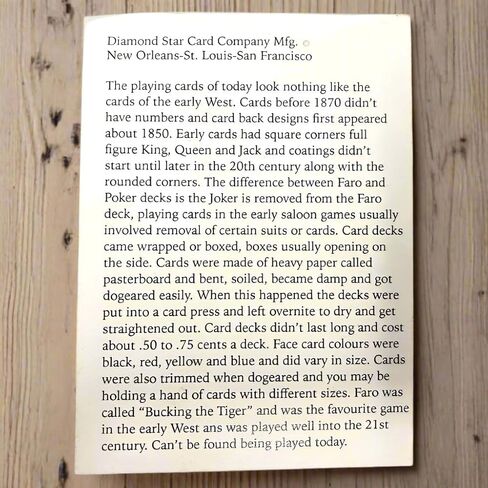 Diamond Star Card Company Mfg.
New Orleans-St. Louis-San Francisco

The playing cards of today look nothing like the cards of the early West. Cards before 1870 didn't have numbers and card back designs first appeared about 1850. Early cards had square corners full figure King, Queen and Jack and coatings didn't start until later in the 20th century along with the rounded corners. The difference between Faro and Poker decks is the Joker is removed from the Faro deck, playing cards in the early saloon games usually involved removal of certain suits or cards. Card decks came wrapped or boxed, boxes usually opening on the side. Cards were made of heavy paper called pasterboard and bent, soiled, became damp and got dogeared easily. When this happened the decks were put into a card press and left overnite to dry and get straightened out. Card decks didn't last long and cost about .50 to .75 cents a deck. Face card colours were black, red, yellow and blue and did vary in size. Cards were also trimmed when dogeared and you may be holding a hand of cards with different sizes. Faro was called "Bucking the Tiger" and was the favourite game in the early West ans was played well into the 21st century. Can't be found being played today.